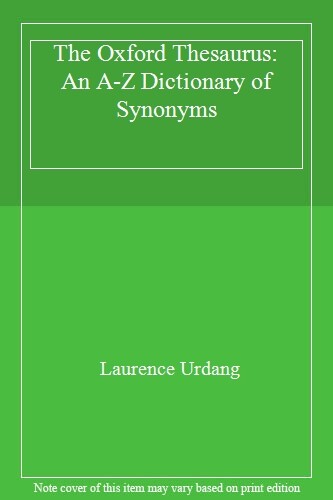 The Oxford Thesaurus: An A-Z Dictionary of Synonyms

Laurence Urdang

Note cover of this item may vary based on print edition